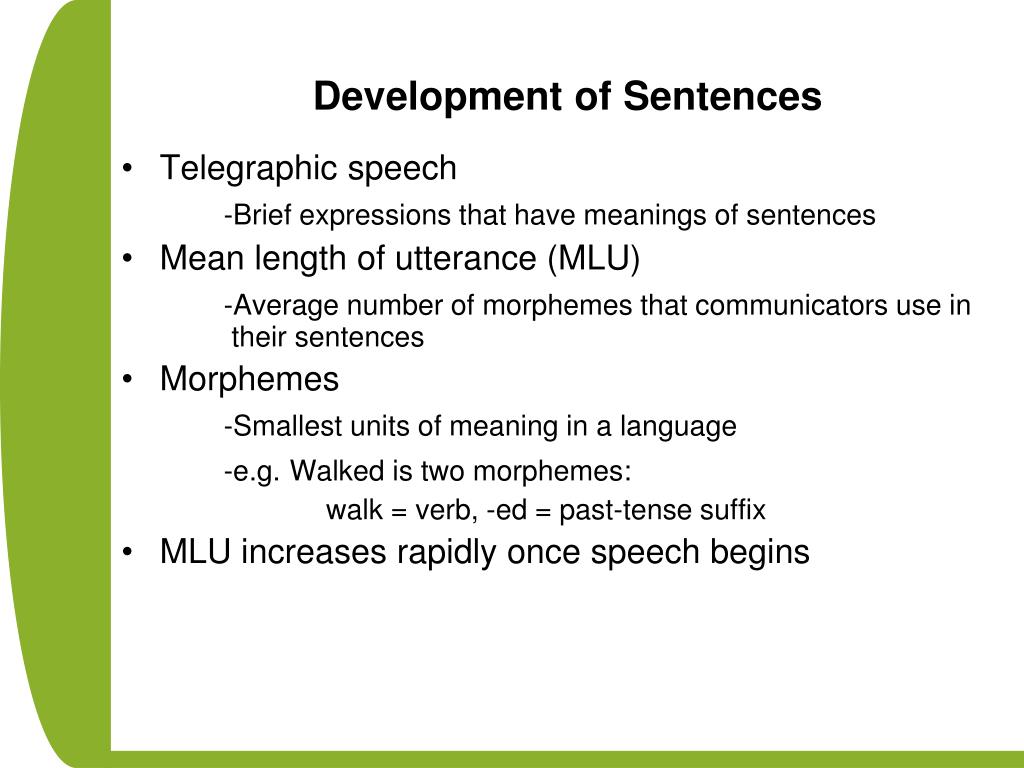 Development of Sentences

• Telegraphic speech
-Brief expressions that have meanings of sentences
• Mean length of utterance (MLU)
-Average number of morphemes that communicators use in their sentences
• Morphemes
-Smallest units of meaning in a language
-e.g. Walked is two morphemes:
walk = verb, -ed = past-tense suffix
• MLU increases rapidly once speech begins